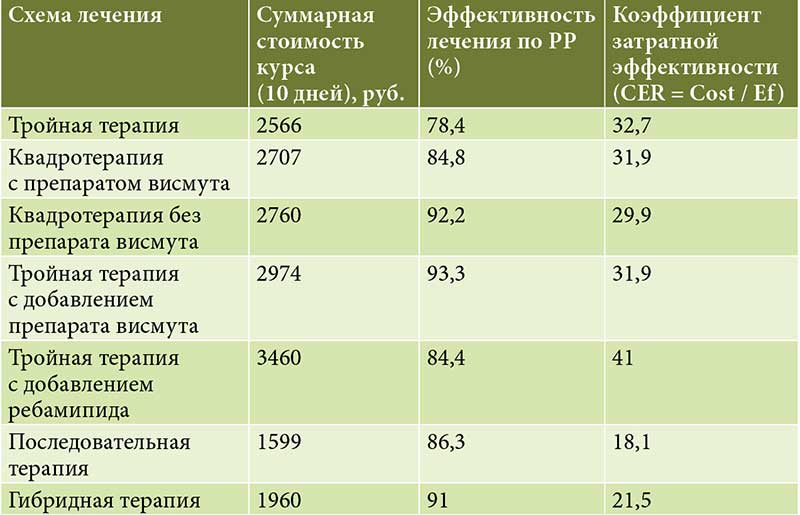 | Схема лечения | Суммарная стоимость курса (10 дней), руб. | Эффективность лечения по PP (%) | Коэффициент затратной эффективности (CER = Cost / Ef) |
|---|---|---|---|
| Тройная терапия | 2566 | 78,4 | 32,7 |
| Квадротерапия с препаратом висмута | 2707 | 84,8 | 31,9 |
| Квадротерапия без препарата висмута | 2760 | 92,2 | 29,9 |
| Тройная терапия с добавлением препарата висмута | 2974 | 93,3 | 31,9 |
| Тройная терапия с добавлением ребамипида | 3460 | 84,4 | 41 |
| Последовательная терапия | 1599 | 86,3 | 18,1 |
| Гибридная терапия | 1960 | 91 | 21,5 |